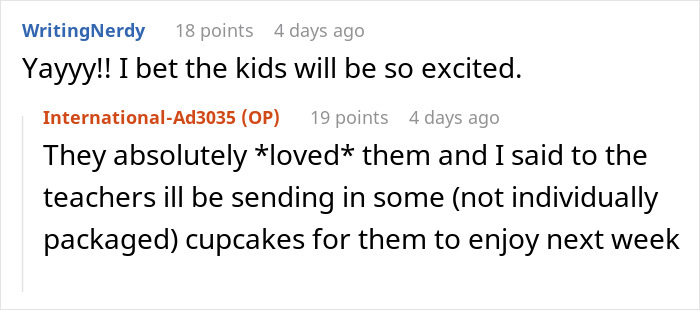 WritingNerdy 18 points 4 days ago
Yayyy!! I bet the kids will be so excited.

International-Ad3035 (OP) 19 points 4 days ago
They absolutely *loved* them and I said to the teachers ill be sending in some (not individually packaged) cupcakes for them to enjoy next week